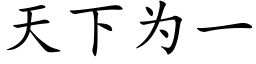 天下为一